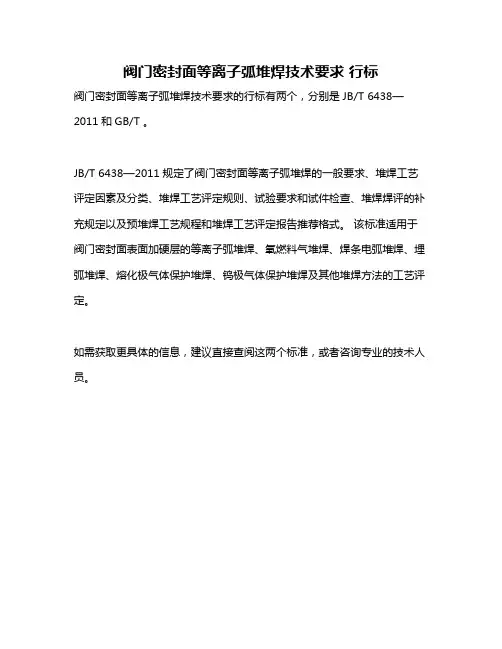 阀门密封面等离子弧堆焊技术要求 行标

阀门密封面等离子弧堆焊技术要求的行标有两个，分别是 JB/T 6438—2011 和 GB/T 。

JB/T 6438—2011 规定了阀门密封面等离子弧堆焊的一般要求、堆焊工艺评定因素及分类、堆焊工艺评定规则、试验要求和试件检查、堆焊焊评的补充规定以及预堆焊工艺规程和堆焊工艺评定报告推荐格式。 该标准适用于阀门密封面表面加硬层的等离子弧堆焊、氧燃料气堆焊、焊条电弧堆焊、埋弧堆焊、熔化极气体保护堆焊、钨极气体保护堆焊及其他堆焊方法的工艺评定。

如需获取更具体的信息，建议直接查阅这两个标准，或者咨询专业的技术人员。